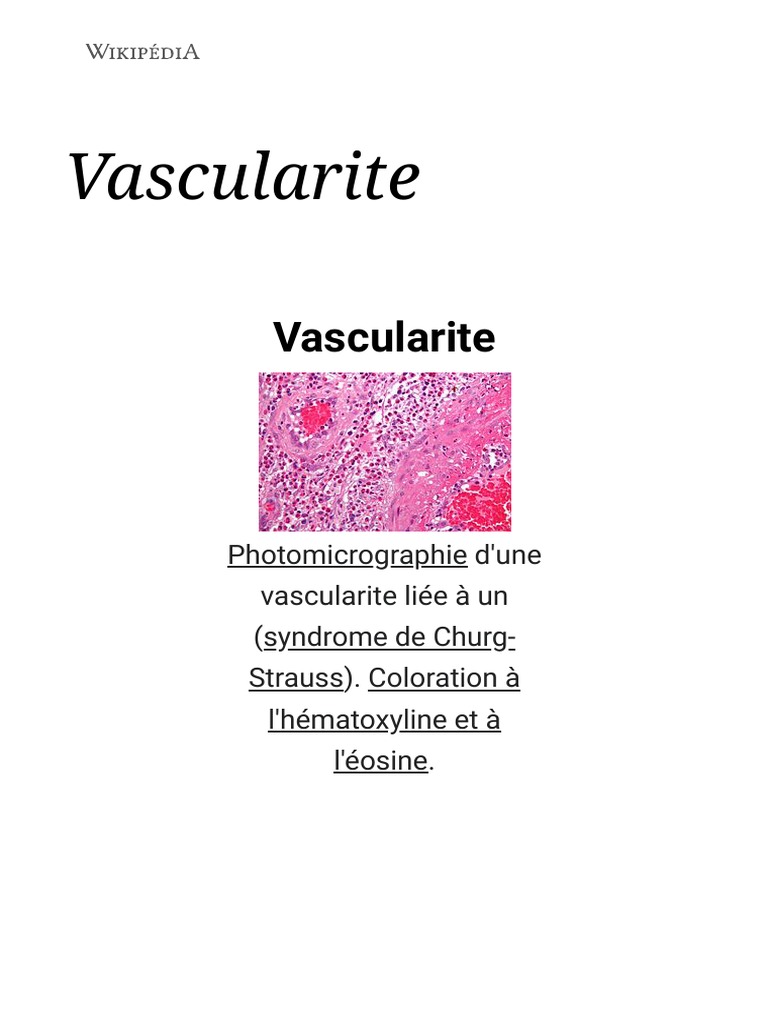 WIKIPÉDIA

Vascularite

Vascularite

Photomicrographie d'une vascularite liée à un (syndrome de Churg-Strauss). Coloration à l'hématoxyline et à l'éosine.